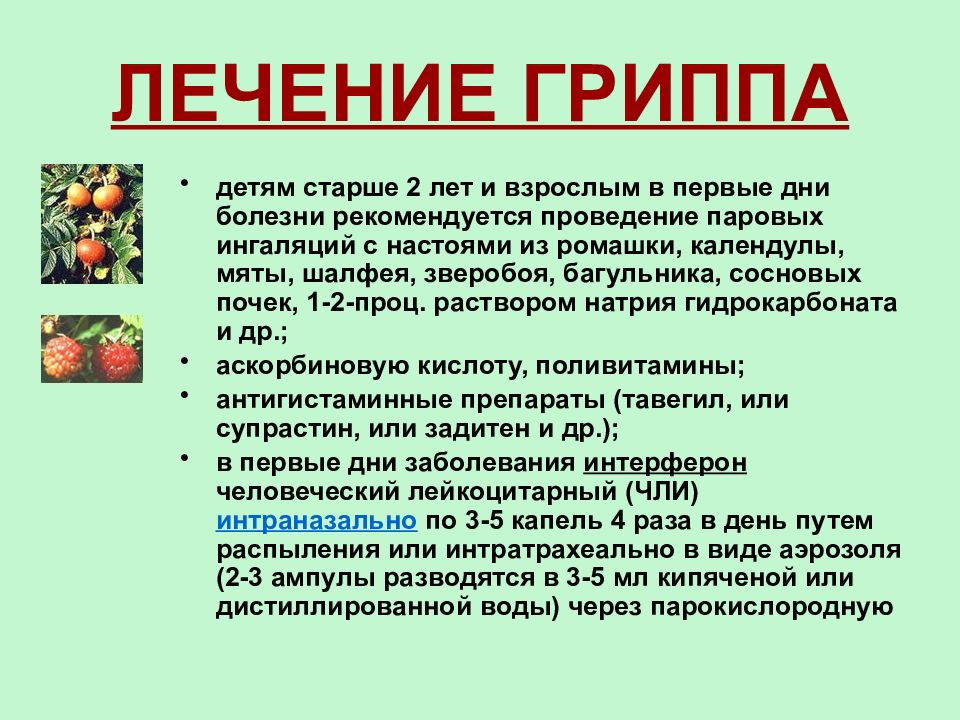 ЛЕЧЕНИЕ ГРИППА

• детям старше 2 лет и взрослым в первые дни болезни рекомендуется проведение паровых ингаляций с настоями из ромашки, календулы, мяты, шалфея, зверобоя, багульника, сосновых почек, 1-2-проц. раствором натрия гидрокарбоната и др.;
• аскорбиновую кислоту, поливитамины;
• антигистаминные препараты (тавегил, или супрастин, или задитен и др.);
• в первые дни заболевания интерферон человеческий лейкоцитарный (ЧЛИ) интраназально по 3-5 капель 4 раза в день путем распыления или интратрахеально в виде аэрозоля (2-3 ампулы разводятся в 3-5 мл кипяченой или дистиллированной воды) через парокислородную